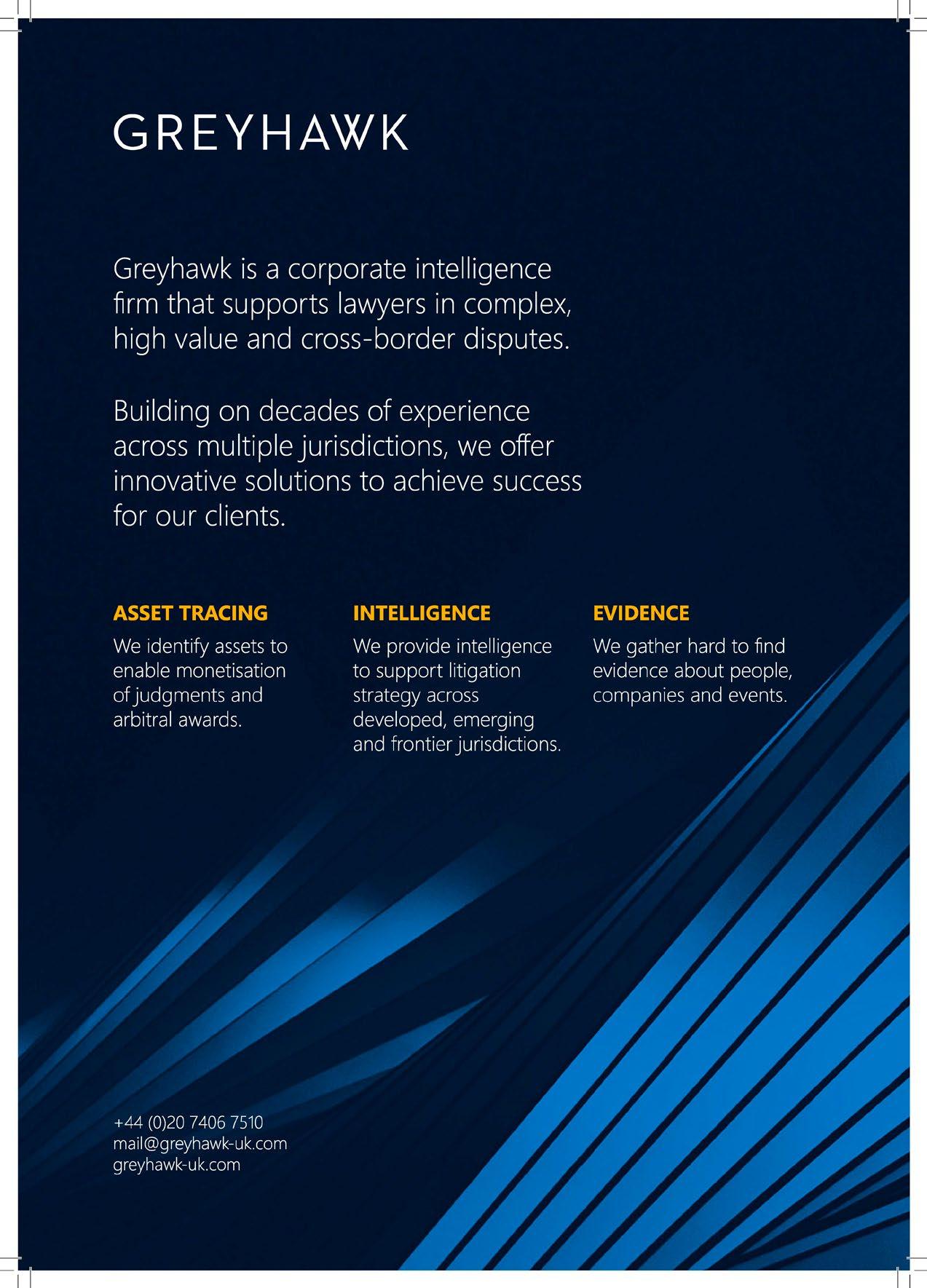 GREYHAWK

Greyhawk is a corporate intelligence firm that supports lawyers in complex, high value and cross-border disputes.

Building on decades of experience across multiple jurisdictions, we offer innovative solutions to achieve success for our clients.

ASSET TRACING

We identify assets to enable monetisation of judgments and arbitral awards.

INTELLIGENCE

We provide intelligence to support litigation strategy across developed, emerging and frontier jurisdictions.

EVIDENCE

We gather hard to find evidence about people, companies and events.

+44 (0)20 7406 7510
mail@greyhawk-uk.com
greyhawk-uk.com